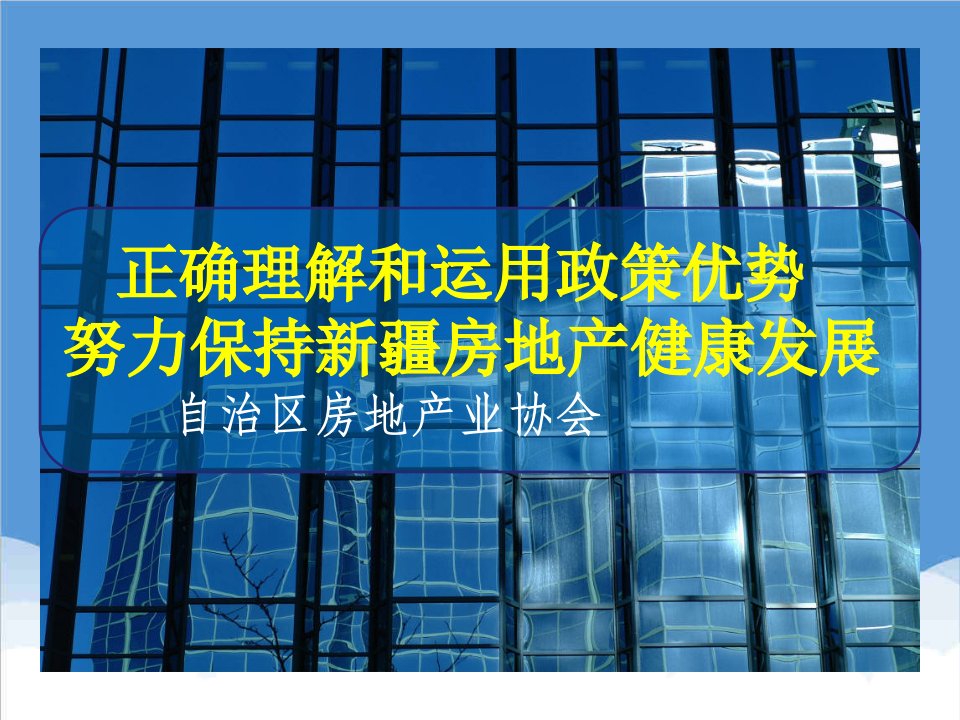 正确理解和运用政策优势
努力保持新疆房地产健康发展

自治区房地产业协会